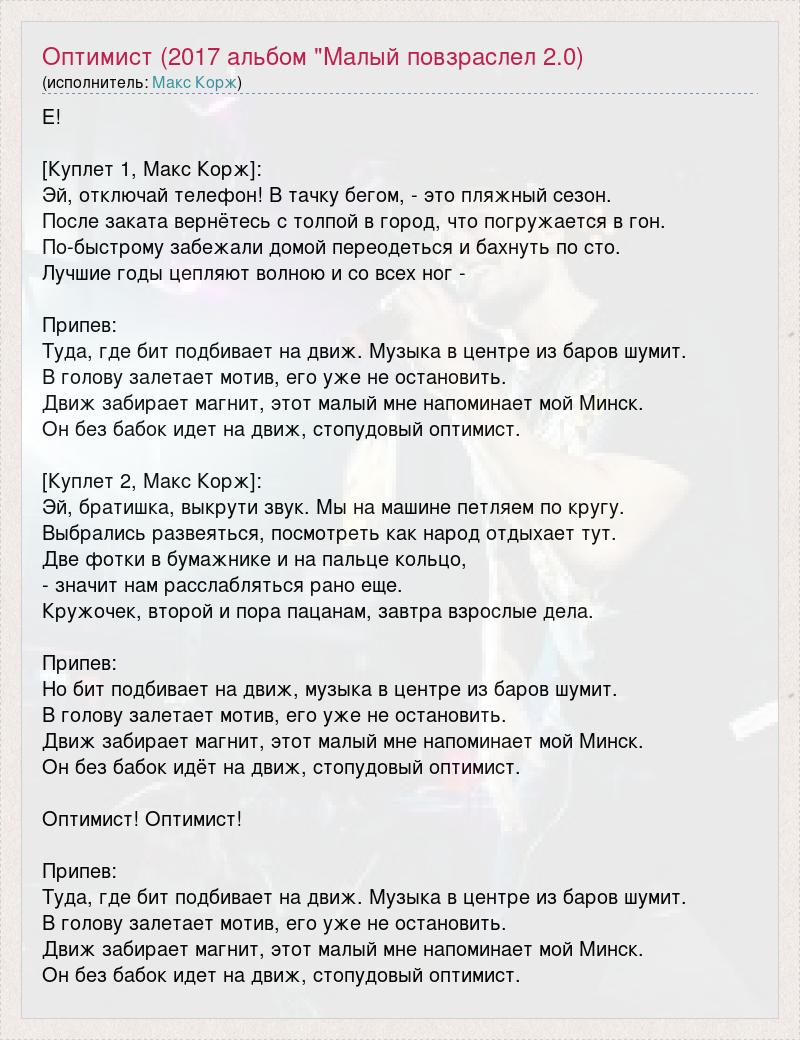 Оптимист (2017 альбом "Малый повзраслел 2.0)
(исполнитель: Макс Корж)

Е!

[Куплет 1, Макс Корж]:
Эй, отключай телефон! В тачку бегом, - это пляжный сезон.
После заката вернётесь с толпой в город, что погружается в гон.
По-быстрому забежали домой переодеться и бахнуть по сто.
Лучшие годы цепляют волною и со всех ног -

Припев:
Туда, где бит подбивает на движ. Музыка в центре из баров шумит.
В голову залетает мотив, его уже не остановить.
Движ забирает магнит, этот малый мне напоминает мой Минск.
Он без бабок идет на движ, стопудовый оптимист.

[Куплет 2, Макс Корж]:
Эй, братишка, выкрути звук. Мы на машине петляем по кругу.
Выбрались развеяться, посмотреть как народ отдыхает тут.
Две фотки в бумажнике и на пальце кольцо,
- значит нам расслабляться рано еще.
Кружочек, второй и пора пацанам, завтра взрослые дела.

Припев:
Но бит подбивает на движ, музыка в центре из баров шумит.
В голову залетает мотив, его уже не остановить.
Движ забирает магнит, этот малый мне напоминает мой Минск.
Он без бабок идёт на движ, стопудовый оптимист.

Оптимист! Оптимист!

Припев:
Туда, где бит подбивает на движ. Музыка в центре из баров шумит.
В голову залетает мотив, его уже не остановить.
Движ забирает магнит, этот малый мне напоминает мой Минск.
Он без бабок идет на движ, стопудовый оптимист.